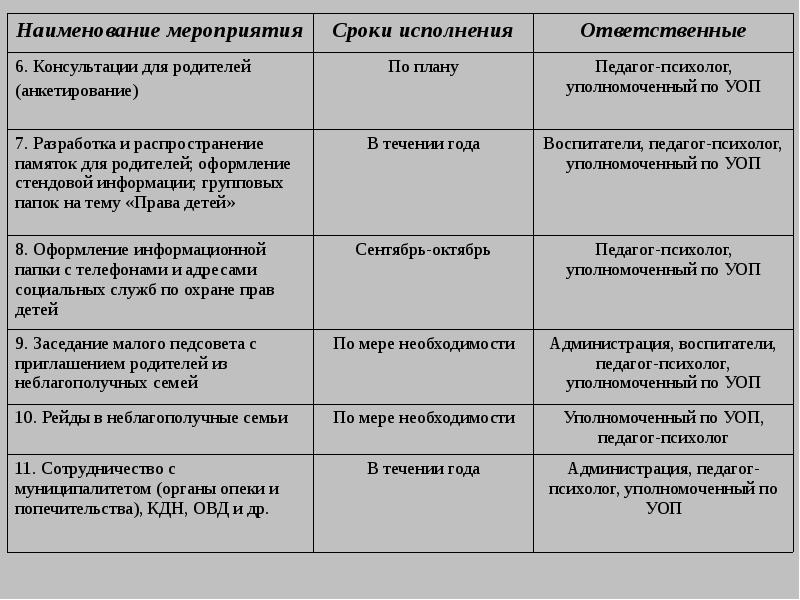 | Наименование мероприятия | Сроки исполнения | Ответственные |
|---|---|---|
| 6. Консультации для родителей (анкетирование) | По плану | Педагог-психолог, уполномоченный по УОП |
| 7. Разработка и распространение памяток для родителей; оформление стендовой информации; групповых папок на тему «Права детей» | В течении года | Воспитатели, педагог-психолог, уполномоченный по УОП |
| 8. Оформление информационной папки с телефонами и адресами социальных служб по охране прав детей | Сентябрь-октябрь | Педагог-психолог, уполномоченный по УОП |
| 9. Заседание малого педсовета с приглашением родителей из неблагополучных семей | По мере необходимости | Администрация, воспитатели, педагог-психолог, уполномоченный по УОП |
| 10. Рейды в неблагополучные семьи | По мере необходимости | Уполномоченный по УОП, педагог-психолог |
| 11. Сотрудничество с муниципалитетом (органы опеки и попечительства), КДН, ОВД и др. | В течении года | Администрация, педагог-психолог, уполномоченный по УОП |